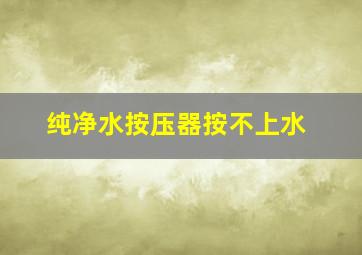 纯净水按压器按不上水